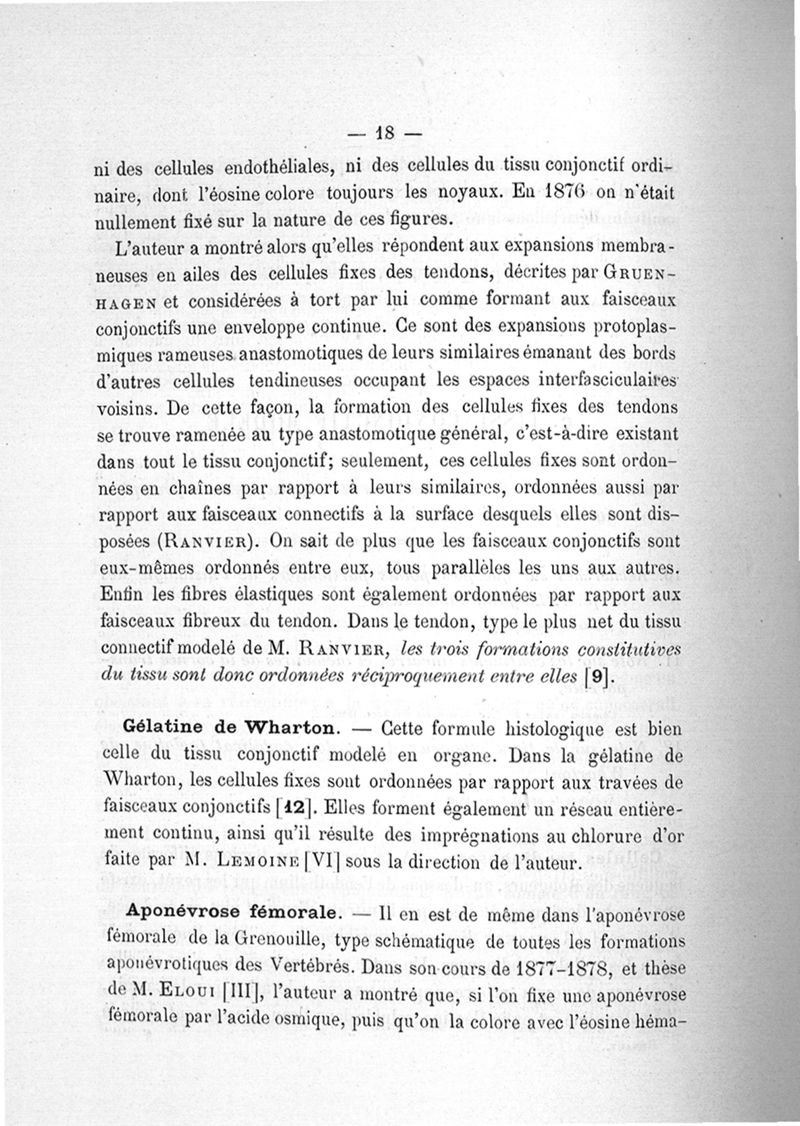 — 18 —

ni des cellules endothéliales, ni des cellules du tissu conjonctif ordinaire, dont l'éosine colore toujours les noyaux. En 1876 on n'était nullement fixé sur la nature de ces figures.

L'auteur a montré alors qu'elles répondent aux expansions membraneuses en ailes des cellules fixes des tendons, décrites par GRUENHAGEN et considérées à tort par lui comme formant aux faisceaux conjonctifs une enveloppe continue. Ce sont des expansions protoplasmiques rameuses anastomotiques de leurs similaires émanant des bords d'autres cellules tendineuses occupant les espaces interfasciculaires voisins. De cette façon, la formation des cellules fixes des tendons se trouve ramenée au type anastomotique général, c'est-à-dire existant dans tout le tissu conjonctif; seulement, ces cellules fixes sont ordonnées en chaînes par rapport à leurs similaires, ordonnées aussi par rapport aux faisceaux connectifs à la surface desquels elles sont disposées (RANVIER). On sait de plus que les faisceaux conjonctifs sont eux-mêmes ordonnés entre eux, tous parallèles les uns aux autres. Enfin les fibres élastiques sont également ordonnées par rapport aux faisceaux fibreux du tendon. Dans le tendon, type le plus net du tissu connectif modelé de M. RANVIER, les trois formations constitutives du tissu sont donc ordonnées réciproquement entre elles [9].

Gélatine de Wharton. — Cette formule histologique est bien celle du tissu conjonctif modelé en organe. Dans la gélatine de Wharton, les cellules fixes sont ordonnées par rapport aux travées de faisceaux conjonctifs [12]. Elles forment également un réseau entièrement continu, ainsi qu'il résulte des imprégnations au chlorure d'or faite par M. LEMOINE [VI] sous la direction de l'auteur.

Aponévrose fémorale. — Il en est de même dans l'aponévrose fémorale de la Grenouille, type schématique de toutes les formations aponévrotiques des Vertébrés. Dans son cours de 1877-1878, et thèse de M. ELOUI [III], l'auteur a montré que, si l'on fixe une aponévrose fémorale par l'acide osmique, puis qu'on la colore avec l'éosine héma-